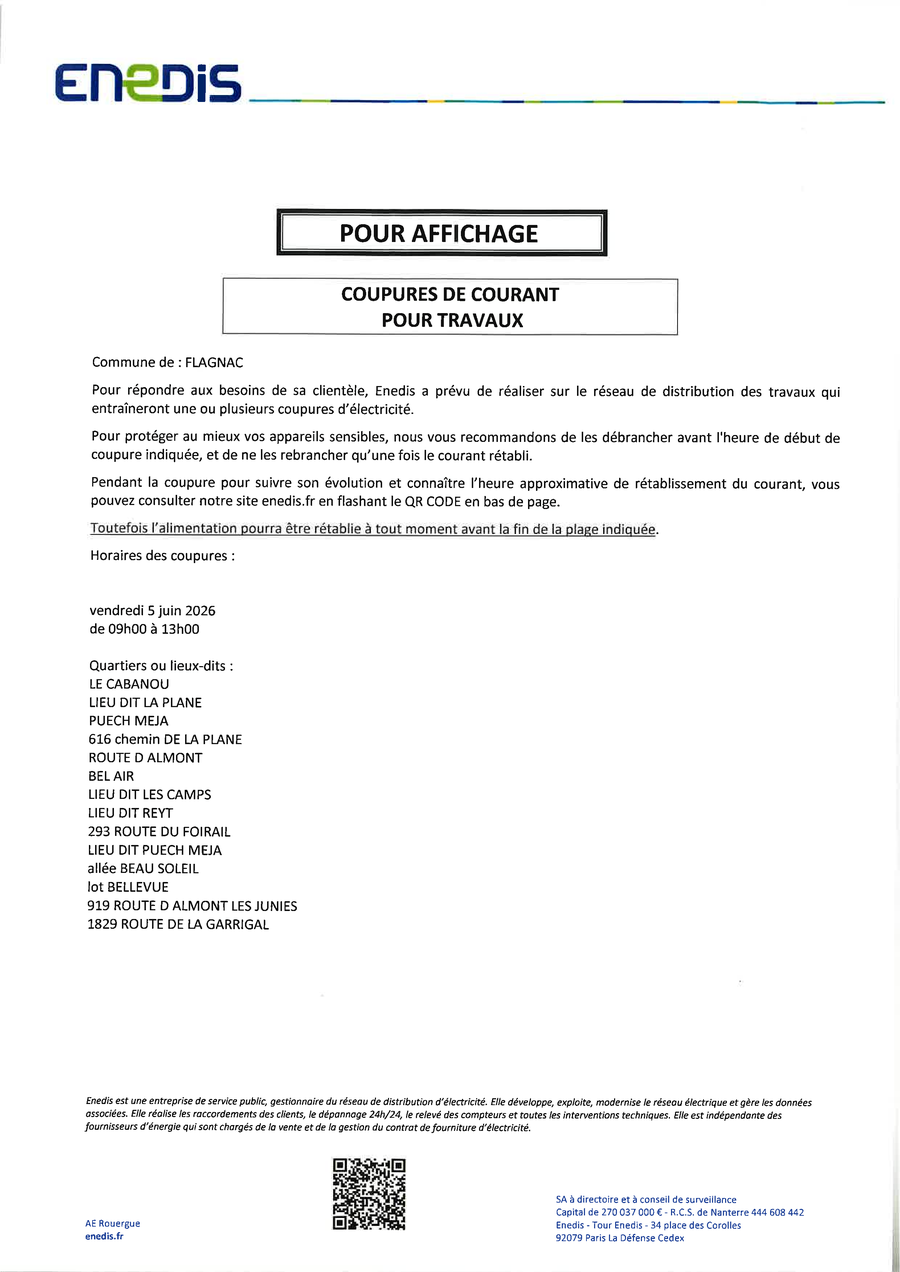 ENEDIS

POUR AFFICHAGE

COUPURES DE COURANT
POUR TRAVAUX

Commune de : FLAGNAC

Pour répondre aux besoins de sa clientèle, Enedis a prévu de réaliser sur le réseau de distribution des travaux qui entraîneront une ou plusieurs coupures d'électricité.

Pour protéger au mieux vos appareils sensibles, nous vous recommandons de les débrancher avant l'heure de début de coupure indiquée, et de ne les rebrancher qu'une fois le courant rétabli.

Pendant la coupure pour suivre son évolution et connaître l'heure approximative de rétablissement du courant, vous pouvez consulter notre site enedis.fr en flashant le QR CODE en bas de page.

Toutefois l'alimentation pourra être rétablie à tout moment avant la fin de la plage indiquée.

Horaires des coupures :

vendredi 5 juin 2026
de 09h00 à 13h00

Quartiers ou lieux-dits :
LE CABANOU
LIEU DIT LA PLANE
PUECH MEJA
616 chemin DE LA PLANE
ROUTE D ALMONT
BEL AIR
LIEU DIT LES CAMPS
LIEU DIT REYT
293 ROUTE DU FOIRAIL
LIEU DIT PUECH MEJA
allée BEAU SOLEIL
lot BELLEVUE
919 ROUTE D ALMONT LES JUNIES
1829 ROUTE DE LA GARRIGAL

Enedis est une entreprise de service public, gestionnaire du réseau de distribution d'électricité. Elle développe, exploite, modernise le réseau électrique et gère les données associées. Elle réalise les raccordements des clients, le dépannage 24h/24, le relevé des compteurs et toutes les interventions techniques. Elle est indépendante des fournisseurs d'énergie qui sont chargés de la vente et de la gestion du contrat de fourniture d'électricité.

AE Rouergue
enedis.fr

SA à directoire et à conseil de surveillance
Capital de 270 037 000 € - R.C.S. de Nanterre 444 608 442
Enedis - Tour Enedis - 34 place des Corolles
92079 Paris La Défense Cedex